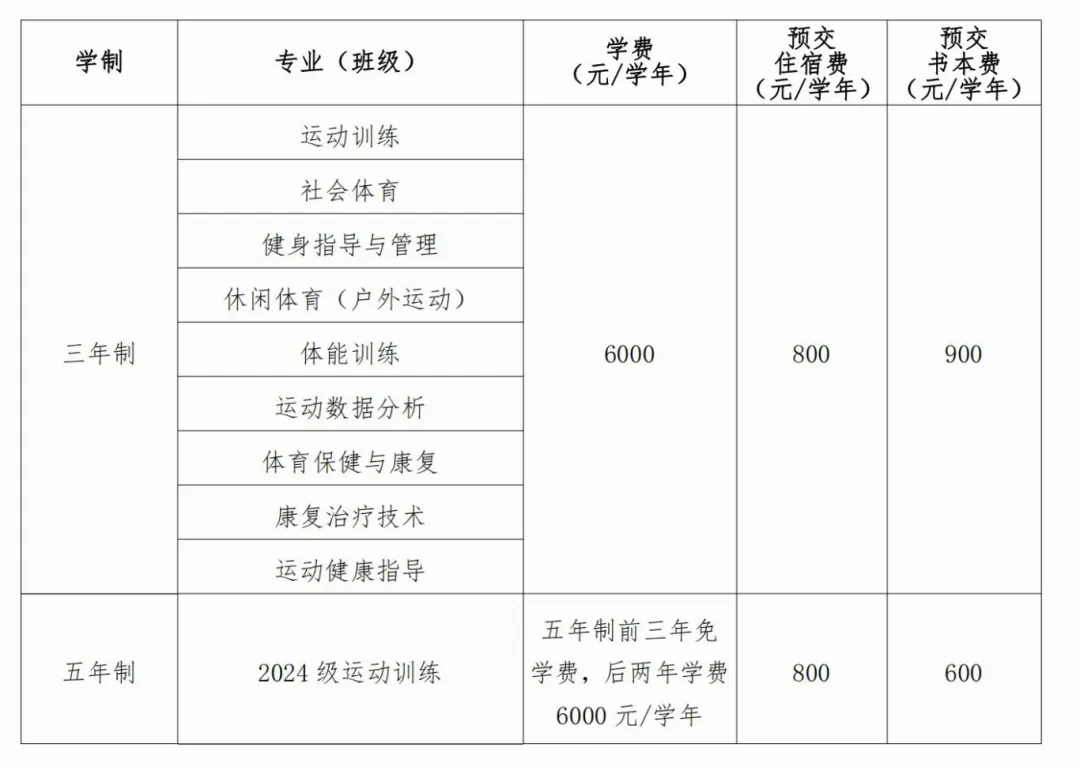 | 学制 | 专业（班级） | 学费（元/学年） | 预交住宿费（元/学年） | 预交书本费（元/学年） |
|---|---|---|---|---|
| 三年制 | 运动训练 | 6000 | 800 | 900 |
| | 社会体育 | | | |
| | 健身指导与管理 | | | |
| | 休闲体育（户外运动） | | | |
| | 体能训练 | | | |
| | 运动数据分析 | | | |
| | 体育保健与康复 | | | |
| | 康复治疗技术 | | | |
| | 运动健康指导 | | | |
| 五年制 | 2024 级运动训练 | 五年制前三年免学费，后两年学费 6000 元/学年 | 800 | 600 |